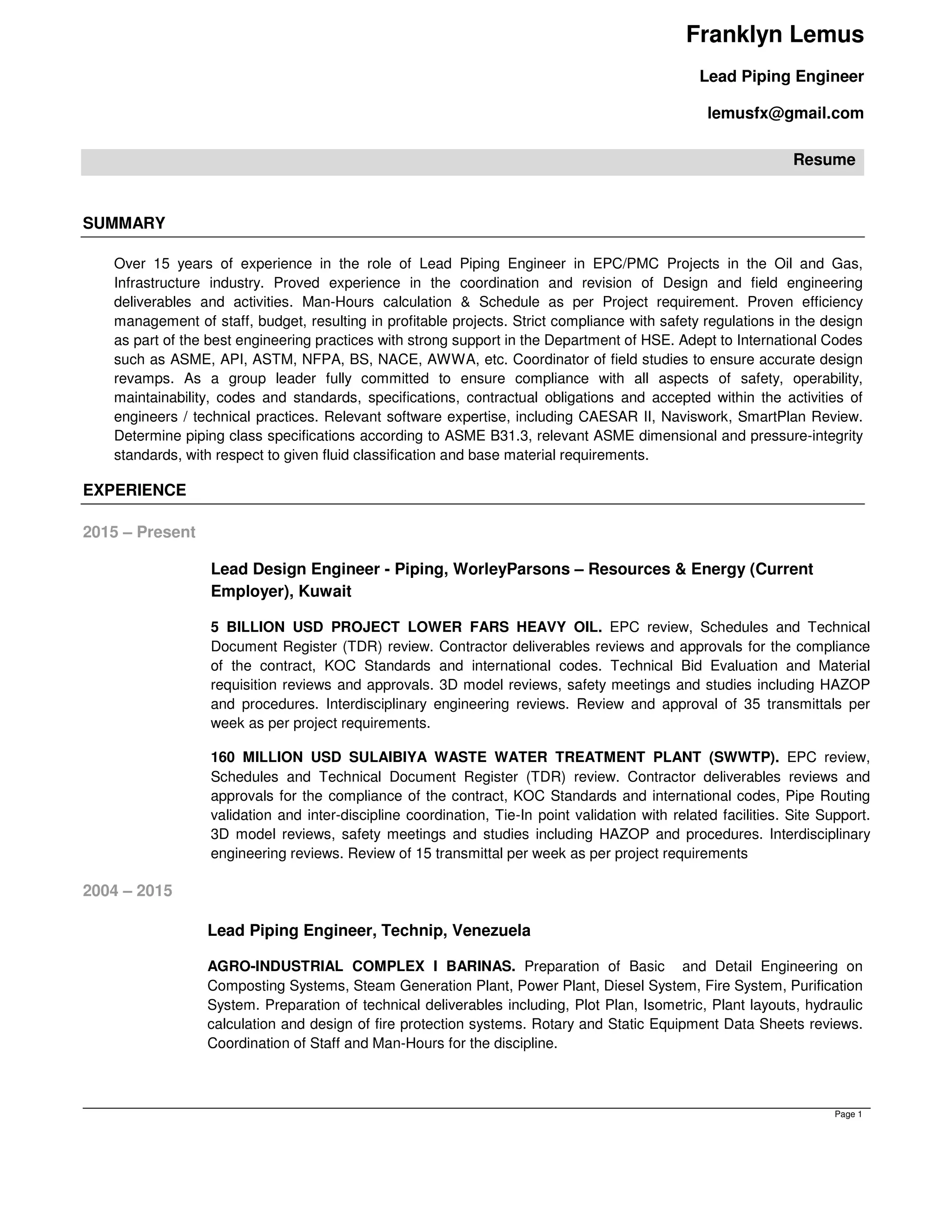 Franklyn Lemus

Lead Piping Engineer

lemusfx@gmail.com

Resume

SUMMARY

Over 15 years of experience in the role of Lead Piping Engineer in EPC/PMC Projects in the Oil and Gas, Infrastructure industry. Proved experience in the coordination and revision of Design and field engineering deliverables and activities. Man-Hours calculation & Schedule as per Project requirement. Proven efficiency management of staff, budget, resulting in profitable projects. Strict compliance with safety regulations in the design as part of the best engineering practices with strong support in the Department of HSE. Adept to International Codes such as ASME, API, ASTM, NFPA, BS, NACE, AWWA, etc. Coordinator of field studies to ensure accurate design revamps. As a group leader fully committed to ensure compliance with all aspects of safety, operability, maintainability, codes and standards, specifications, contractual obligations and accepted within the activities of engineers / technical practices. Relevant software expertise, including CAESAR II, Naviswork, SmartPlan Review. Determine piping class specifications according to ASME B31.3, relevant ASME dimensional and pressure-integrity standards, with respect to given fluid classification and base material requirements.

EXPERIENCE

2015 – Present

Lead Design Engineer - Piping, WorleyParsons – Resources & Energy (Current Employer), Kuwait

5 BILLION USD PROJECT LOWER FARS HEAVY OIL. EPC review, Schedules and Technical Document Register (TDR) review. Contractor deliverables reviews and approvals for the compliance of the contract, KOC Standards and international codes. Technical Bid Evaluation and Material requisition reviews and approvals. 3D model reviews, safety meetings and studies including HAZOP and procedures. Interdisciplinary engineering reviews. Review and approval of 35 transmittals per week as per project requirements.

160 MILLION USD SULAIBIYA WASTE WATER TREATMENT PLANT (SWWTP). EPC review, Schedules and Technical Document Register (TDR) review. Contractor deliverables reviews and approvals for the compliance of the contract, KOC Standards and international codes, Pipe Routing validation and inter-discipline coordination, Tie-In point validation with related facilities. Site Support. 3D model reviews, safety meetings and studies including HAZOP and procedures. Interdisciplinary engineering reviews. Review of 15 transmittal per week as per project requirements

2004 – 2015

Lead Piping Engineer, Technip, Venezuela

AGRO-INDUSTRIAL COMPLEX I BARINAS. Preparation of Basic and Detail Engineering on Composting Systems, Steam Generation Plant, Power Plant, Diesel System, Fire System, Purification System. Preparation of technical deliverables including, Plot Plan, Isometric, Plant layouts, hydraulic calculation and design of fire protection systems. Rotary and Static Equipment Data Sheets reviews. Coordination of Staff and Man-Hours for the discipline.

Page 1